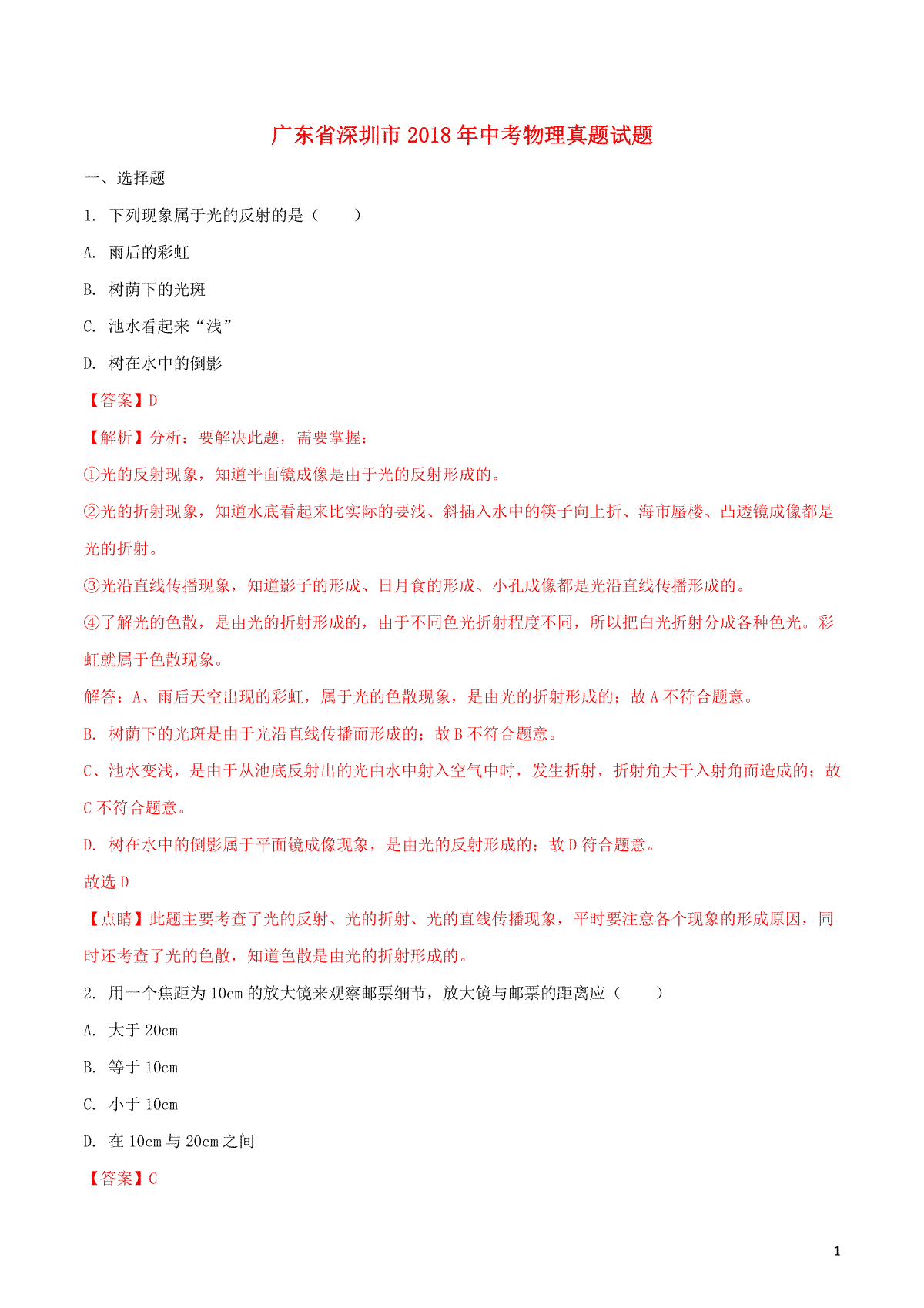 广东省深圳市2018年中考物理真题试题

一、选择题

1. 下列现象属于光的反射的是（　　）

A. 雨后的彩虹

B. 树荫下的光斑

C. 池水看起来“浅”

D. 树在水中的倒影

【答案】D

【解析】分析：要解决此题，需要掌握：

①光的反射现象，知道平面镜成像是由于光的反射形成的。

②光的折射现象，知道水底看起来比实际的要浅、斜插入水中的筷子向上折、海市蜃楼、凸透镜成像都是光的折射。

③光沿直线传播现象，知道影子的形成、日月食的形成、小孔成像都是光沿直线传播形成的。

④了解光的色散，是由光的折射形成的，由于不同色光折射程度不同，所以把白光折射分成各种色光。彩虹就属于色散现象。

解答：A、雨后天空出现的彩虹，属于光的色散现象，是由光的折射形成的；故A不符合题意。

B. 树荫下的光斑是由于光沿直线传播而形成的；故B不符合题意。

C、池水变浅，是由于从池底反射出的光由水中射入空气中时，发生折射，折射角大于入射角而造成的；故C不符合题意。

D. 树在水中的倒影属于平面镜成像现象，是由光的反射形成的；故D符合题意。

故选D

【点睛】此题主要考查了光的反射、光的折射、光的直线传播现象，平时要注意各个现象的形成原因，同时还考查了光的色散，知道色散是由光的折射形成的。

2. 用一个焦距为10cm的放大镜来观察邮票细节，放大镜与邮票的距离应（　　）

A. 大于20cm

B. 等于10cm

C. 小于10cm

D. 在10cm与20cm之间

【答案】C

1